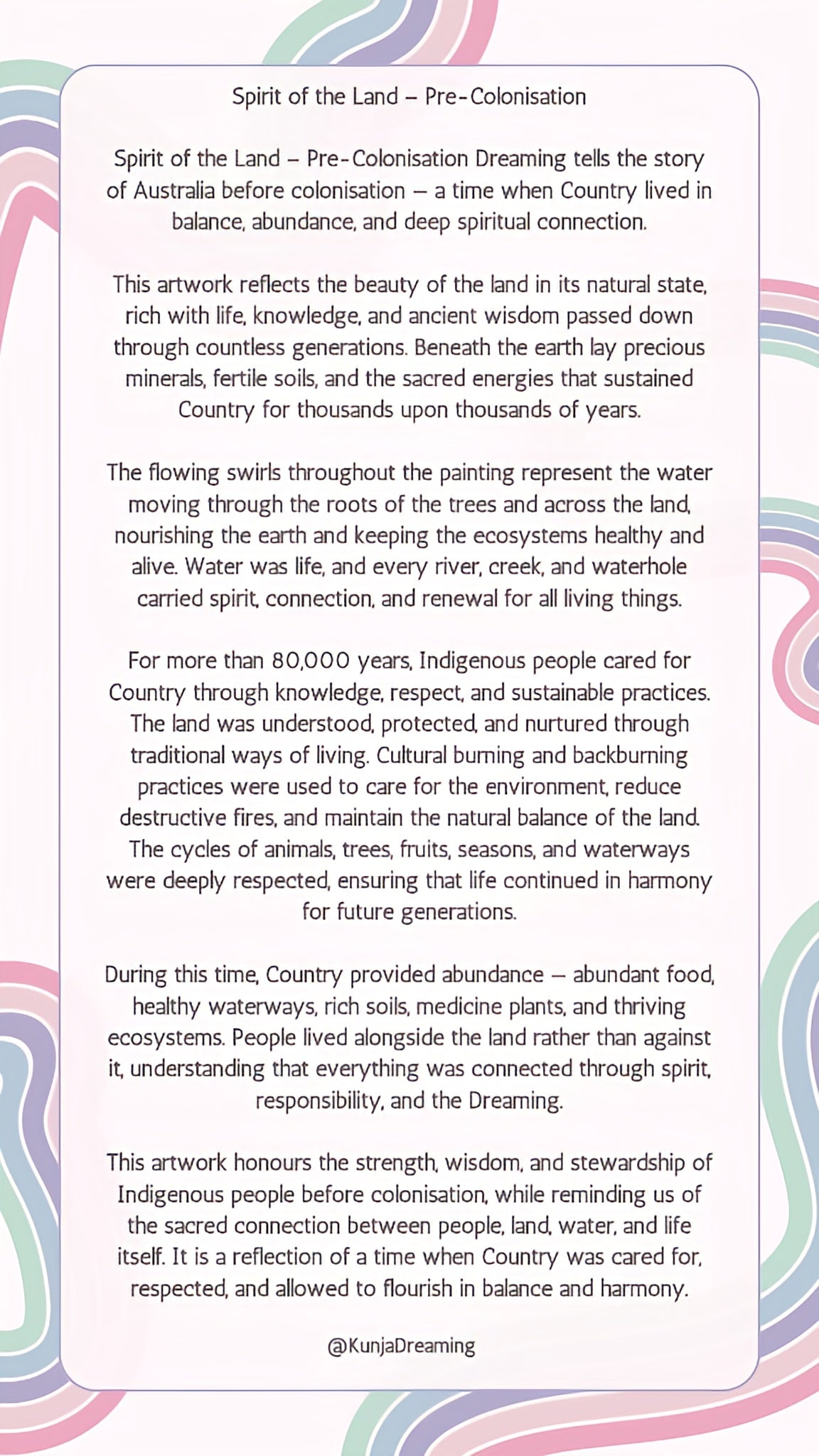 Spirit of the Land – Pre-Colonisation

Spirit of the Land – Pre-Colonisation Dreaming tells the story of Australia before colonisation — a time when Country lived in balance, abundance, and deep spiritual connection.

This artwork reflects the beauty of the land in its natural state, rich with life, knowledge, and ancient wisdom passed down through countless generations. Beneath the earth lay precious minerals, fertile soils, and the sacred energies that sustained Country for thousands upon thousands of years.

The flowing swirls throughout the painting represent the water moving through the roots of the trees and across the land, nourishing the earth and keeping the ecosystems healthy and alive. Water was life, and every river, creek, and waterhole carried spirit, connection, and renewal for all living things.

For more than 80,000 years, Indigenous people cared for Country through knowledge, respect, and sustainable practices. The land was understood, protected, and nurtured through traditional ways of living. Cultural burning and backburning practices were used to care for the environment, reduce destructive fires, and maintain the natural balance of the land. The cycles of animals, trees, fruits, seasons, and waterways were deeply respected, ensuring that life continued in harmony for future generations.

During this time, Country provided abundance — abundant food, healthy waterways, rich soils, medicine plants, and thriving ecosystems. People lived alongside the land rather than against it, understanding that everything was connected through spirit, responsibility, and the Dreaming.

This artwork honours the strength, wisdom, and stewardship of Indigenous people before colonisation, while reminding us of the sacred connection between people, land, water, and life itself. It is a reflection of a time when Country was cared for, respected, and allowed to flourish in balance and harmony.

@KunjaDreaming